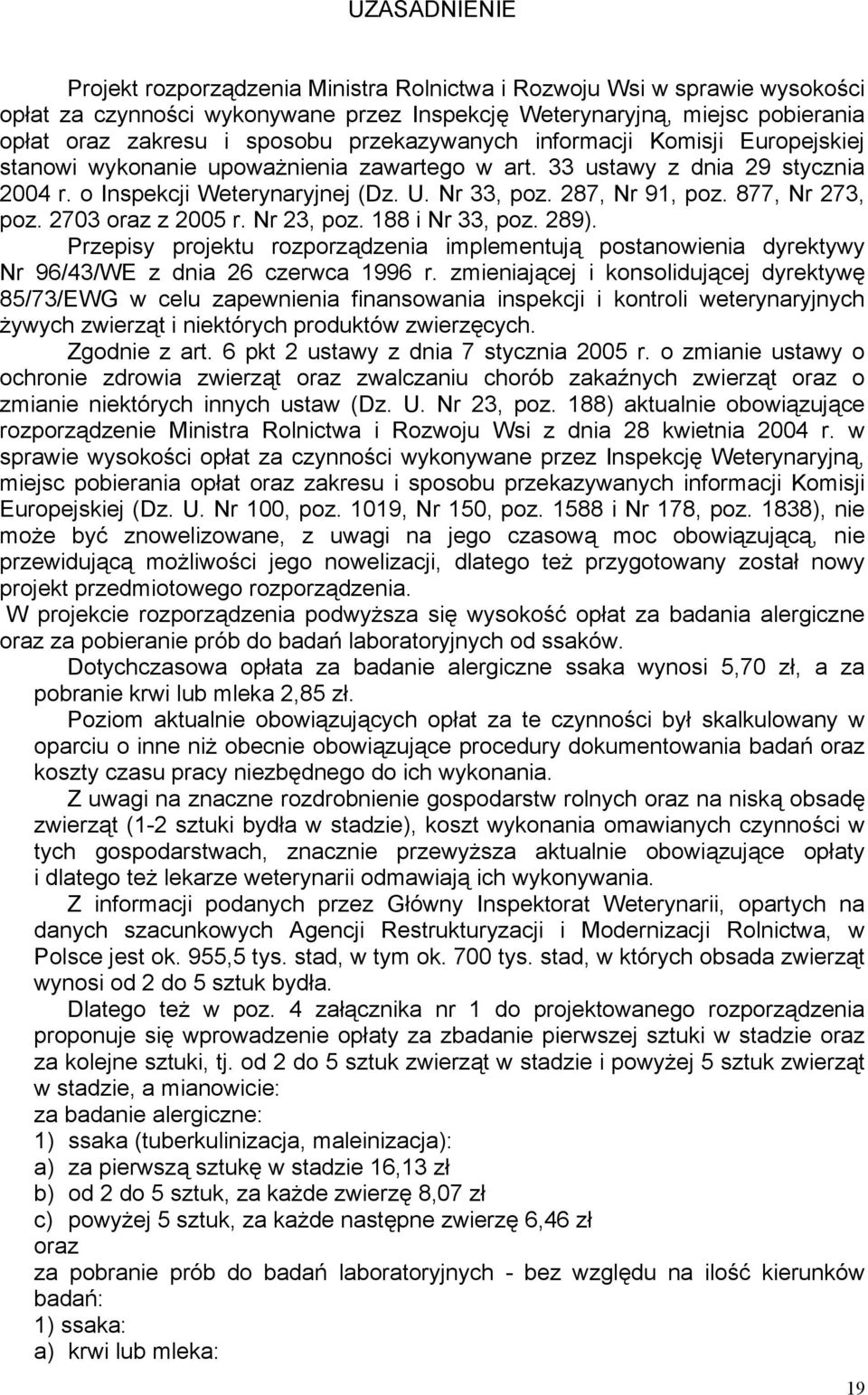 UZASADNIENIE

Projekt rozporządzenia Ministra Rolnictwa i Rozwoju Wsi w sprawie wysokości opłat za czynności wykonywane przez Inspekcję Weterynaryjną, miejsc pobierania opłat oraz zakresu i sposobu przekazywanych informacji Komisji Europejskiej stanowi wykonanie upoważnienia zawartego w art. 33 ustawy z dnia 29 stycznia 2004 r. o Inspekcji Weterynaryjnej (Dz. U. Nr 33, poz. 287, Nr 91, poz. 877, Nr 273, poz. 2703 oraz z 2005 r. Nr 23, poz. 188 i Nr 33, poz. 289).

Przepisy projektu rozporządzenia implementują postanowienia dyrektywy Nr 96/43/WE z dnia 26 czerwca 1996 r. zmieniającej i konsolidującej dyrektywę 85/73/EWG w celu zapewnienia finansowania inspekcji i kontroli weterynaryjnych żywych zwierząt i niektórych produktów zwierzęcych.

Zgodnie z art. 6 pkt 2 ustawy z dnia 7 stycznia 2005 r. o zmianie ustawy o ochronie zdrowia zwierząt oraz zwalczaniu chorób zakaźnych zwierząt oraz o zmianie niektórych innych ustaw (Dz. U. Nr 23, poz. 188) aktualnie obowiązujące rozporządzenie Ministra Rolnictwa i Rozwoju Wsi z dnia 28 kwietnia 2004 r. w sprawie wysokości opłat za czynności wykonywane przez Inspekcję Weterynaryjną, miejsc pobierania opłat oraz zakresu i sposobu przekazywanych informacji Komisji Europejskiej (Dz. U. Nr 100, poz. 1019, Nr 150, poz. 1588 i Nr 178, poz. 1838), nie może być znowelizowane, z uwagi na jego czasową moc obowiązującą, nie przewidującą możliwości jego nowelizacji, dlatego też przygotowany został nowy projekt przedmiotowego rozporządzenia.

W projekcie rozporządzenia podwyższa się wysokość opłat za badania alergiczne oraz za pobieranie prób do badań laboratoryjnych od ssaków.

Dotychczasowa opłata za badanie alergiczne ssaka wynosi 5,70 zł, a za pobranie krwi lub mleka 2,85 zł.

Poziom aktualnie obowiązujących opłat za te czynności był skalkulowany w oparciu o inne niż obecnie obowiązujące procedury dokumentowania badań oraz koszty czasu pracy niezbędnego do ich wykonania.

Z uwagi na znaczne rozdrobnienie gospodarstw rolnych oraz na niską obsadę zwierząt (1-2 sztuki bydła w stadzie), koszt wykonania omawianych czynności w tych gospodarstwach, znacznie przewyższa aktualnie obowiązujące opłaty i dlatego też lekarze weterynarii odmawiają ich wykonywania.

Z informacji podanych przez Główny Inspektorat Weterynarii, opartych na danych szacunkowych Agencji Restrukturyzacji i Modernizacji Rolnictwa, w Polsce jest ok. 955,5 tys. stad, w tym ok. 700 tys. stad, w których obsada zwierząt wynosi od 2 do 5 sztuk bydła.

Dlatego też w poz. 4 załącznika nr 1 do projektowanego rozporządzenia proponuje się wprowadzenie opłaty za zbadanie pierwszej sztuki w stadzie oraz za kolejne sztuki, tj. od 2 do 5 sztuk zwierząt w stadzie i powyżej 5 sztuk zwierząt w stadzie, a mianowicie:
za badanie alergiczne:
1) ssaka (tuberkulinizacja, maleinizacja):
a) za pierwszą sztukę w stadzie 16,13 zł
b) od 2 do 5 sztuk, za każde zwierzę 8,07 zł
c) powyżej 5 sztuk, za każde następne zwierzę 6,46 zł
oraz
za pobranie prób do badań laboratoryjnych - bez względu na ilość kierunków badań:
1) ssaka:
a) krwi lub mleka:

19